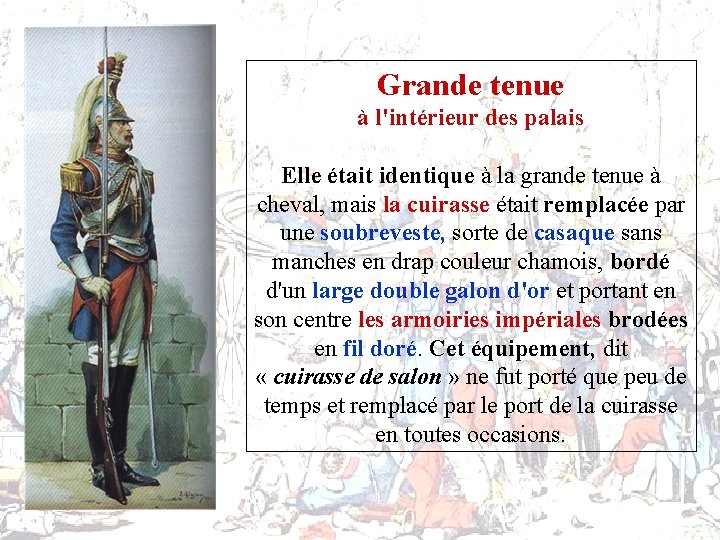 Grande tenue
à l'intérieur des palais

Elle était identique à la grande tenue à cheval, mais la cuirasse était remplacée par une soubreveste, sorte de casaque sans manches en drap couleur chamois, bordé d'un large double galon d'or et portant en son centre les armoiries impériales brodées en fil doré. Cet équipement, dit « cuirasse de salon » ne fut porté que peu de temps et remplacé par le port de la cuirasse en toutes occasions.